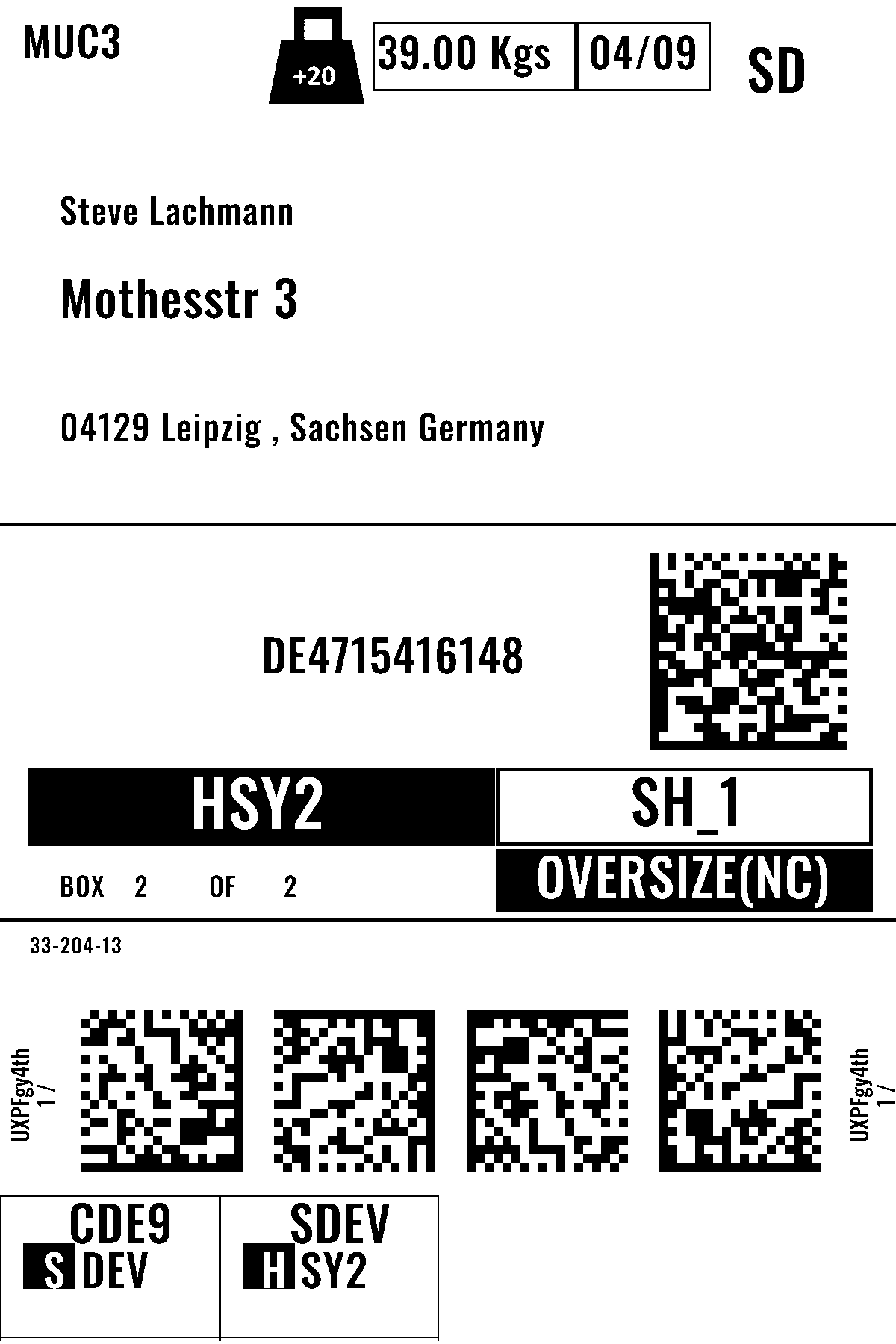 MUC3

+20

39.00 Kgs

04/09

SD

Steve Lachmann

Mothesstr 3

04129 Leipzig , Sachsen Germany

DE4715416148

HSY2

SH_1

BOX 2 OF 2

OVERSIZE(NC)

33-204-13

UXPFgy4th
1 /

UXPFgy4th
1 /

CDE9
S DEV

SDEV
H SY2